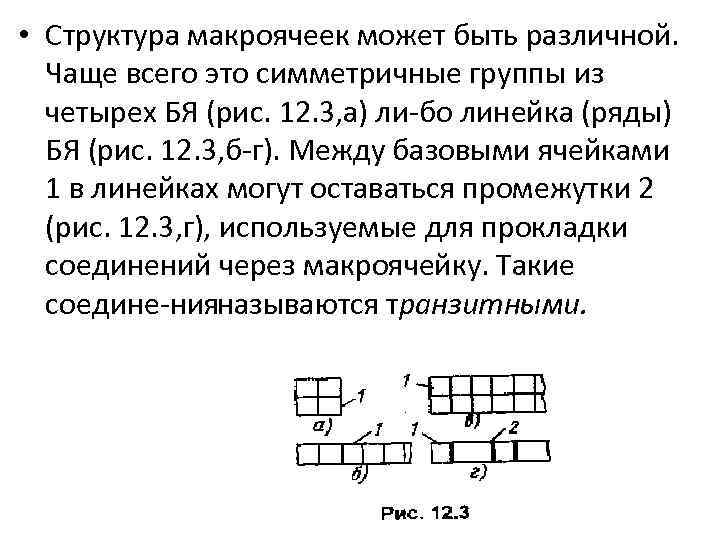 • Структура макроячеек может быть различной. Чаще всего это симметричные группы из четырех БЯ (рис. 12.3,а) ли-бо линейка (ряды) БЯ (рис. 12.3,б-г). Между базовыми ячейками 1 в линейках могут оставаться промежутки 2 (рис. 12.3,г), используемые для прокладки соединений через макроячейку. Такие соедине-нияназываются транзитными.

1
а)
1
в)
1
б)
1
2
г)
Рис. 12.3